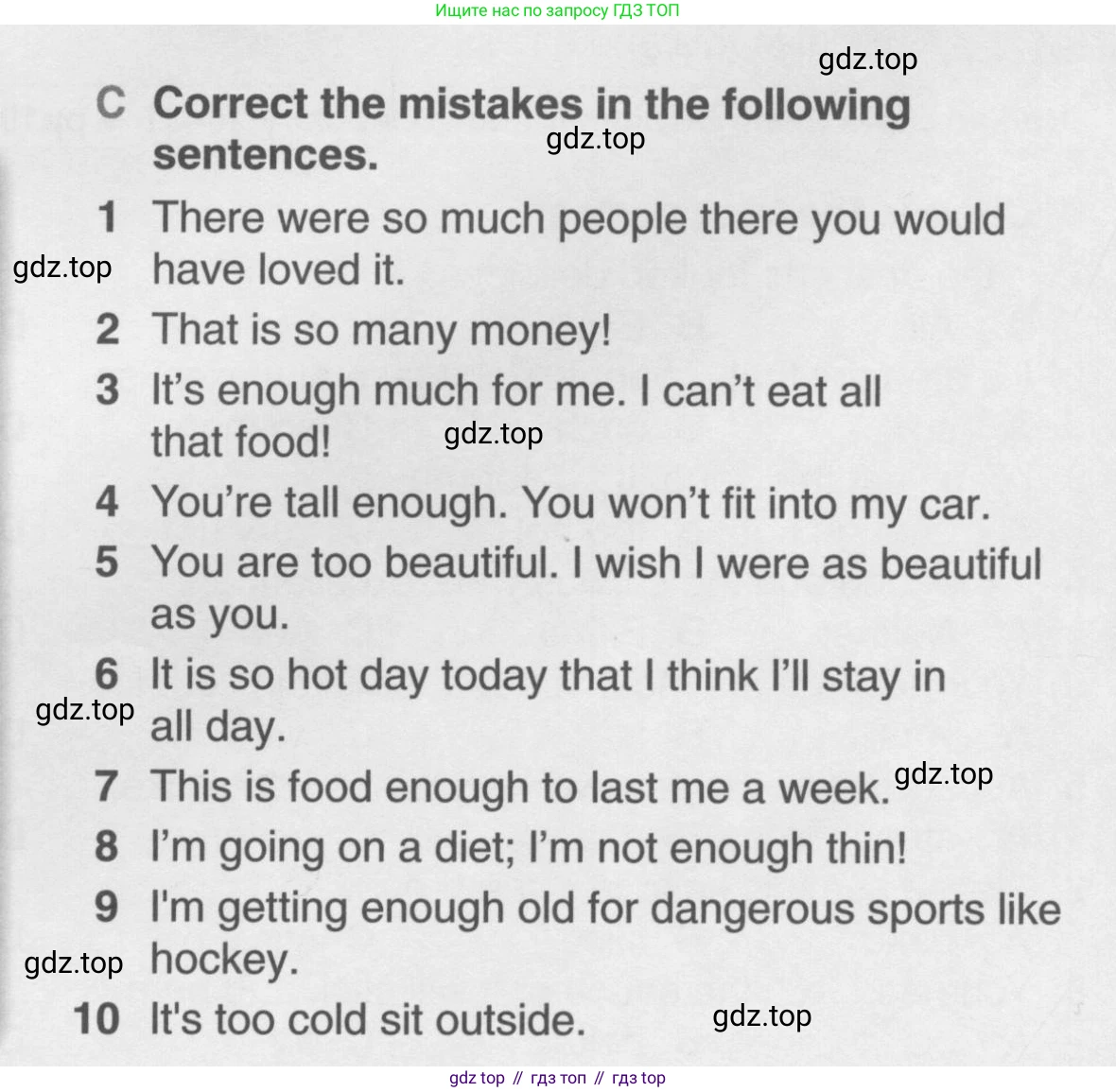 Ищите нас по запросу ГДЗ ТОП

C Correct the mistakes in the following sentences.

1 There were so much people there you would have loved it.

2 That is so many money!

3 It's enough much for me. I can't eat all that food!

4 You're tall enough. You won't fit into my car.

5 You are too beautiful. I wish I were as beautiful as you.

6 It is so hot day today that I think I'll stay in all day.

7 This is food enough to last me a week.

8 I'm going on a diet; I'm not enough thin!

9 I'm getting enough old for dangerous sports like hockey.

10 It's too cold sit outside.

gdz top // гдз топ // гдз top

gdz.top